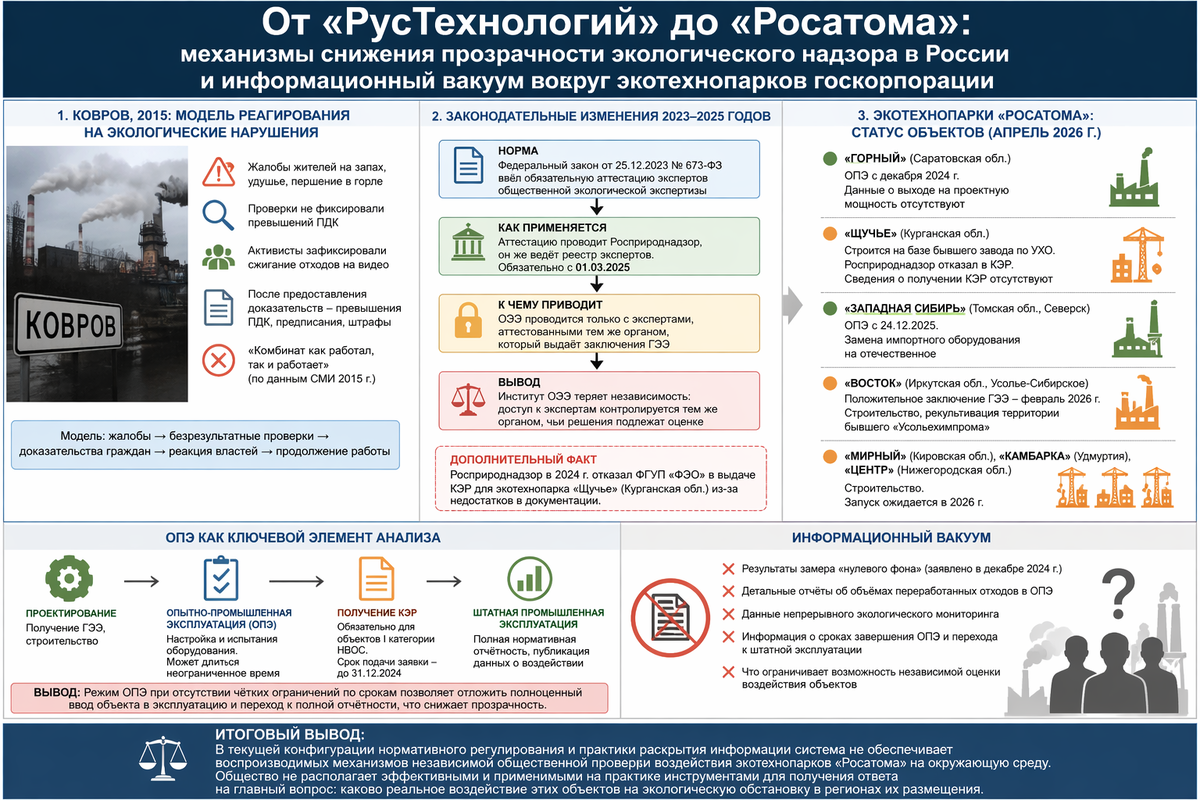 От «РусТехнологий» до «Росатома»:
механизмы снижения прозрачности экологического надзора в России и информационный вакуум вокруг экотехнопарков госкорпорации

1. КОВРОВ, 2015: МОДЕЛЬ РЕАГИРОВАНИЯ НА ЭКОЛОГИЧЕСКИЕ НАРУШЕНИЯ

КОВРОВ

Жалобы жителей на запах, удушье, першение в горле

Проверки не фиксировали превышений ПДК

Активисты зафиксировали сжигание отходов на видео

После предоставления доказательств – превышения ПДК, предписания, штрафы

«Комбинат как работал, так и работает» (по данным СМИ 2015 г.)

Модель: жалобы → безрезультатные проверки → доказательства граждан → реакция властей → продолжение работы

2. ЗАКОНОДАТЕЛЬНЫЕ ИЗМЕНЕНИЯ 2023–2025 ГОДОВ

НОРМА
Федеральный закон от 25.12.2023 № 673-ФЗ ввёл обязательную аттестацию экспертов общественной экологической экспертизы

КАК ПРИМЕНЯЕТСЯ
Аттестацию проводит Росприроднадзор, он же ведёт реестр экспертов. Обязательно с 01.03.2025

К ЧЕМУ ПРИВОДИТ
ОЭЭ проводится только с экспертами, аттестованными тем же органом, который выдаёт заключения ГЭЭ

ВЫВОД
Институт ОЭЭ теряет независимость: доступ к экспертам контролируется тем же органом, чьи решения подлежат оценке

ДОПОЛНИТЕЛЬНЫЙ ФАКТ
Росприроднадзор в 2024 г. отказал ФГУП «ФЭО» в выдаче КЭР для экотехнопарка «Щучье» (Курганская обл.) из-за недостатков в документации.

3. ЭКОТЕХНОПАРКИ «РОСАТОМА»: СТАТУС ОБЪЕКТОВ (АПРЕЛЬ 2026 Г.)

«ГОРНЫЙ» (Саратовская обл.)
ОПЭ с декабря 2024 г.
Данные о выходе на проектную мощность отсутствуют

«ЩУЧЬЕ» (Курганская обл.)
Строится на базе бывшего завода по УХО.
Росприроднадзор отказал в КЭР.
Сведения о получении КЭР отсутствуют

«ЗАПАДНАЯ СИБИРЬ» (Томская обл., Северск)
ОПЭ с 24.12.2025.
Замена импортного оборудования на отечественное

«ВОСТОК» (Иркутская обл., Усолье-Сибирское)
Положительное заключение ГЭЭ – февраль 2026 г.
Строительство, рекультивация территории бывшего «Усольехимпрома»

«МИРНЫЙ» (Кировская обл.), «КАМБАРКА» (Удмуртия), «ЦЕНТР» (Нижегородская обл.)
Строительство.
Запуск ожидается в 2026 г.

ОПЭ КАК КЛЮЧЕВОЙ ЭЛЕМЕНТ АНАЛИЗА

ПРОЕКТИРОВАНИЕ
Получение ГЭЭ, строительство

ОПЫТНО-ПРОМЫШЛЕННАЯ ЭКСПЛУАТАЦИЯ (ОПЭ)
Настройка и испытания оборудования. Может длиться неограниченное время

ПОЛУЧЕНИЕ КЭР
Обязательно для объектов I категории НВОС. Срок подачи заявки – до 31.12.2024

ШТАТНАЯ ПРОМЫШЛЕННАЯ ЭКСПЛУАТАЦИЯ
Полная нормативная отчётность, публикация данных о воздействии

ВЫВОД: Режим ОПЭ при отсутствии чётких ограничений по срокам позволяет отложить полноценный ввод объекта в эксплуатацию и переход к полной отчётности, что снижает прозрачность.

ИНФОРМАЦИОННЫЙ ВАКУУМ

Результаты замера «нулевого фона» (заявлено в декабре 2024 г.)

Детальные отчёты об объёмах переработанных отходов в ОПЭ

Данные непрерывного экологического мониторинга

Информация о сроках завершения ОПЭ и перехода к штатной эксплуатации

Что ограничивает возможность независимой оценки воздействия объектов

ИТОГОВЫЙ ВЫВОД:
В текущей конфигурации нормативного регулирования и практики раскрытия информации система не обеспечивает воспроизводимых механизмов независимой общественной проверки воздействия экотехнопарков «Росатома» на окружающую среду. Общество не располагает эффективными и применимыми на практике инструментами для получения ответа на главный вопрос: каково реальное воздействие этих объектов на экологическую обстановку в регионах их размещения.